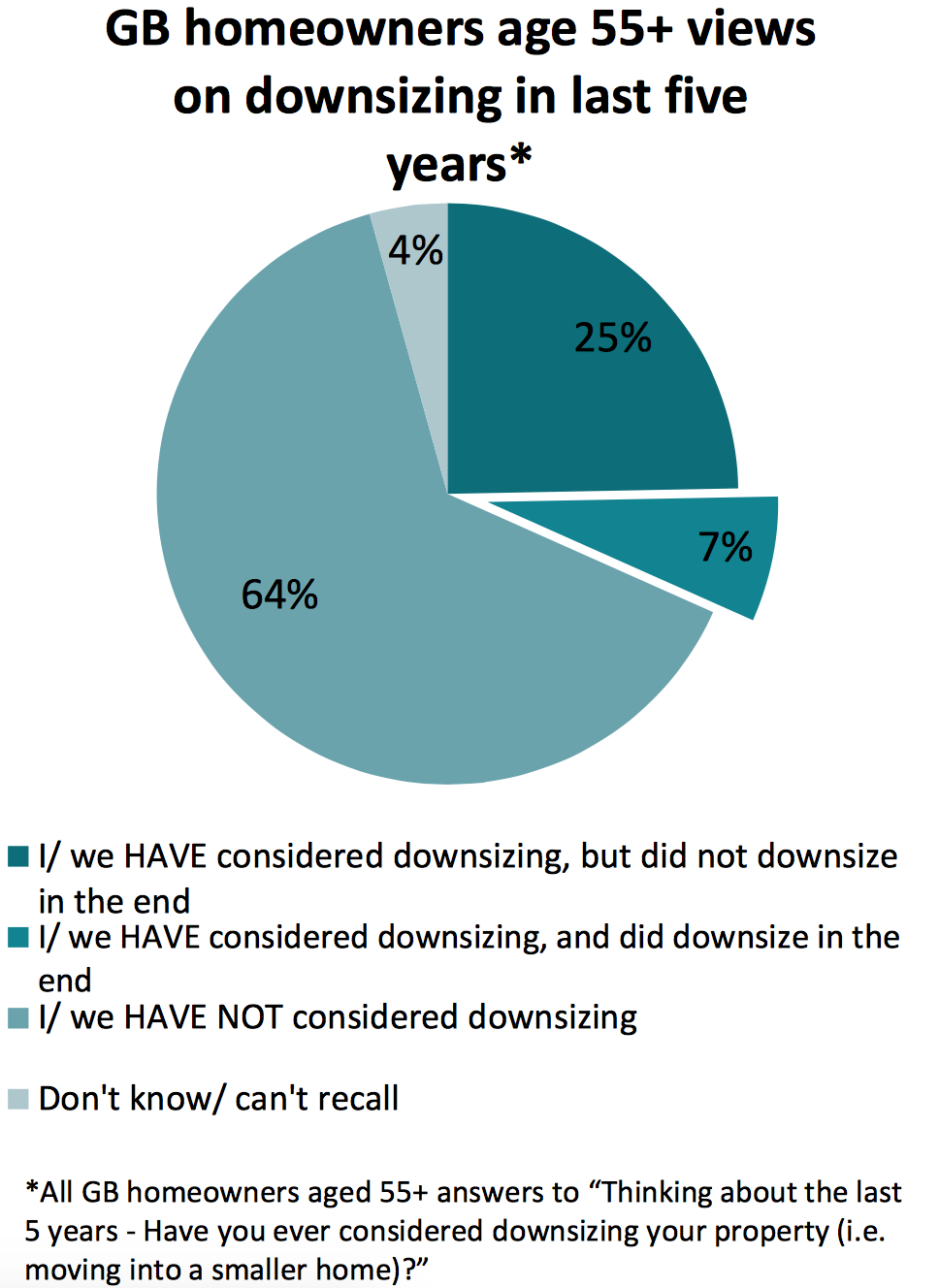 GB homeowners age 55+ views on downsizing in last five years*

4%

25%

7%

64%

I/ we HAVE considered downsizing, but did not downsize in the end

I/ we HAVE considered downsizing, and did downsize in the end

I/ we HAVE NOT considered downsizing

Don't know/ can't recall

*All GB homeowners aged 55+ answers to “Thinking about the last 5 years - Have you ever considered downsizing your property (i.e. moving into a smaller home)?”